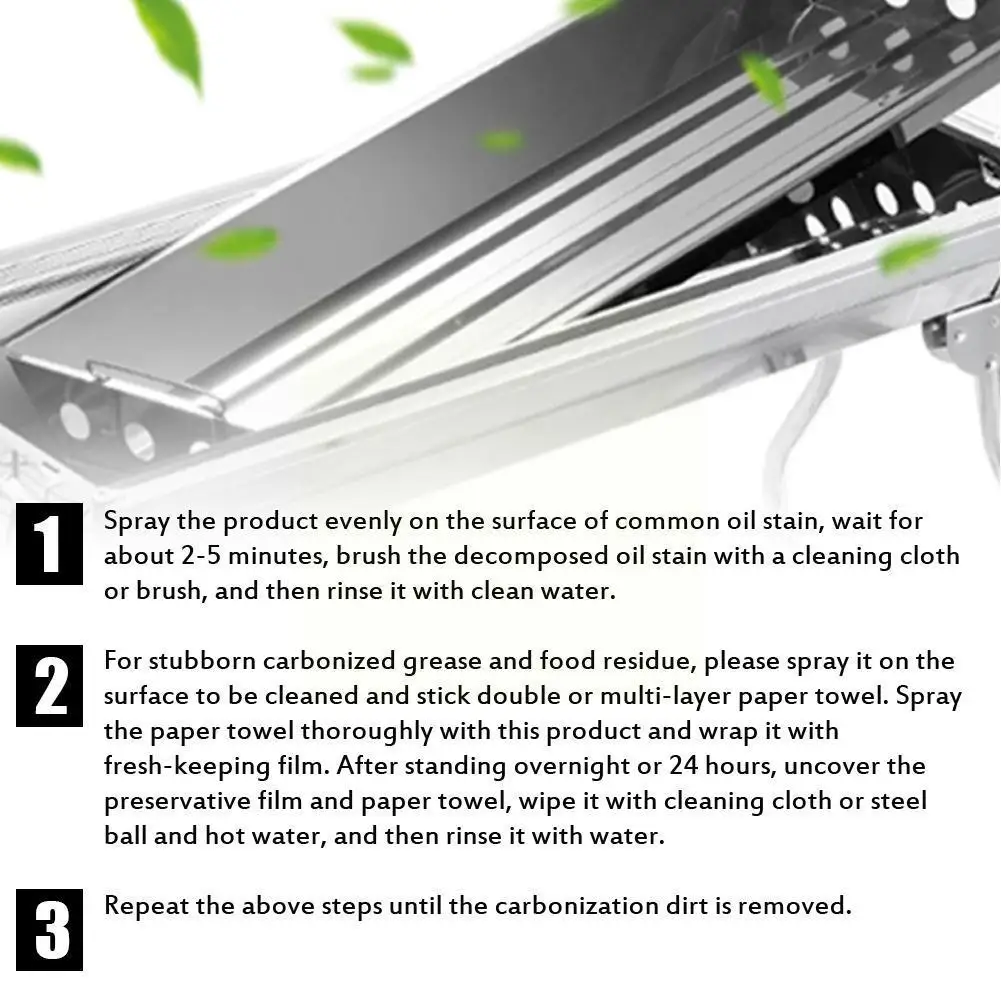 1
Spray the product evenly on the surface of common oil stain, wait for about 2-5 minutes, brush the decomposed oil stain with a cleaning cloth or brush, and then rinse it with clean water.

2
For stubborn carbonized grease and food residue, please spray it on the surface to be cleaned and stick double or multi-layer paper towel. Spray the paper towel thoroughly with this product and wrap it with fresh-keeping film. After standing overnight or 24 hours, uncover the preservative film and paper towel, wipe it with cleaning cloth or steel ball and hot water, and then rinse it with water.

3
Repeat the above steps until the carbonization dirt is removed.